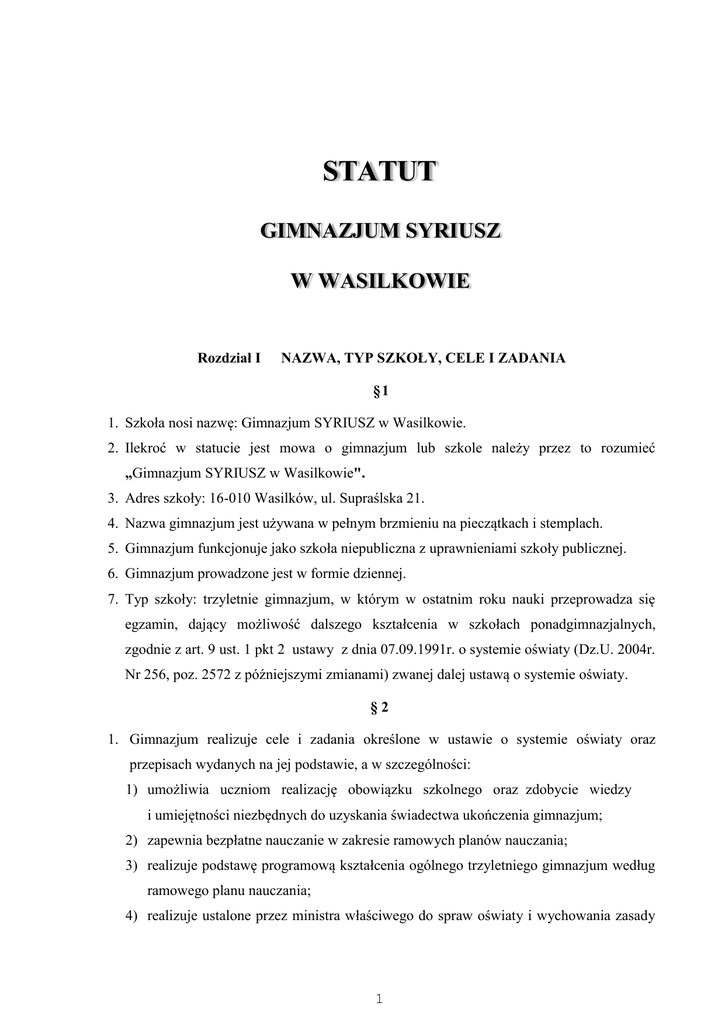 STATUT

GIMNAZJUM SYRIUSZ

W WASILKOWIE

Rozdział I NAZWA, TYP SZKOŁY, CELE I ZADANIA

§1

1. Szkoła nosi nazwę: Gimnazjum SYRIUSZ w Wasilkowie.
2. Ilekroć w statucie jest mowa o gimnazjum lub szkole należy przez to rozumieć „Gimnazjum SYRIUSZ w Wasilkowie".
3. Adres szkoły: 16-010 Wasilków, ul. Supraślska 21.
4. Nazwa gimnazjum jest używana w pełnym brzmieniu na pieczątkach i stemplach.
5. Gimnazjum funkcjonuje jako szkoła niepubliczna z uprawnieniami szkoły publicznej.
6. Gimnazjum prowadzone jest w formie dziennej.
7. Typ szkoły: trzyletnie gimnazjum, w którym w ostatnim roku nauki przeprowadza się egzamin, dający możliwość dalszego kształcenia w szkołach ponadgimnazjalnych, zgodnie z art. 9 ust. 1 pkt 2 ustawy z dnia 07.09.1991r. o systemie oświaty (Dz.U. 2004r. Nr 256, poz. 2572 z późniejszymi zmianami) zwanej dalej ustawą o systemie oświaty.

§ 2

1. Gimnazjum realizuje cele i zadania określone w ustawie o systemie oświaty oraz przepisach wydanych na jej podstawie, a w szczególności:
1) umożliwia uczniom realizację obowiązku szkolnego oraz zdobycie wiedzy i umiejętności niezbędnych do uzyskania świadectwa ukończenia gimnazjum;
2) zapewnia bezpłatne nauczanie w zakresie ramowych planów nauczania;
3) realizuje podstawę programową kształcenia ogólnego trzyletniego gimnazjum według ramowego planu nauczania;
4) realizuje ustalone przez ministra właściwego do spraw oświaty i wychowania zasady

1